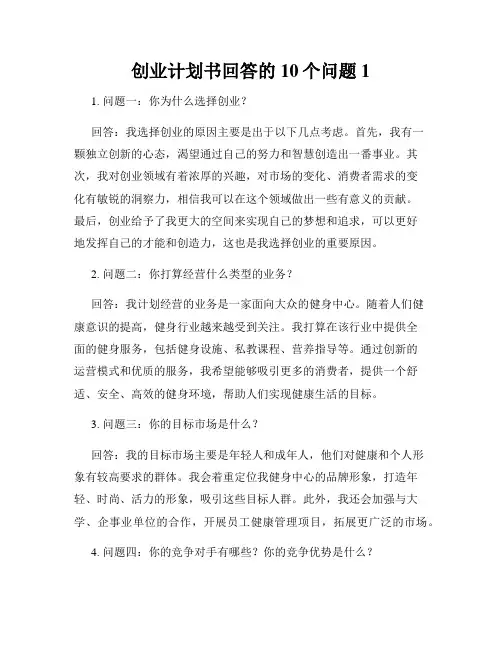 创业计划书回答的 10 个问题 1

1. 问题一：你为什么选择创业？

回答：我选择创业的原因主要是出于以下几点考虑。首先，我有一颗独立创新的心态，渴望通过自己的努力和智慧创造出一番事业。其次，我对创业领域有着浓厚的兴趣，对市场的变化、消费者需求的变化有敏锐的洞察力，相信我可以在这个领域做出一些有意义的贡献。最后，创业给予了我更大的空间来实现自己的梦想和追求，可以更好地发挥自己的才能和创造力，这也是我选择创业的重要原因。

2. 问题二：你打算经营什么类型的业务？

回答：我计划经营的业务是一家面向大众的健身中心。随着人们健康意识的提高，健身行业越来越受到关注。我打算在该行业中提供全面的健身服务，包括健身设施、私教课程、营养指导等。通过创新的运营模式和优质的服务，我希望能够吸引更多的消费者，提供一个舒适、安全、高效的健身环境，帮助人们实现健康生活的目标。

3. 问题三：你的目标市场是什么？

回答：我的目标市场主要是年轻人和成年人，他们对健康和个人形象有较高要求的群体。我会着重定位我健身中心的品牌形象，打造年轻、时尚、活力的形象，吸引这些目标人群。此外，我还会加强与大学、企事业单位的合作，开展员工健康管理项目，拓展更广泛的市场。

4. 问题四：你的竞争对手有哪些？你的竞争优势是什么？